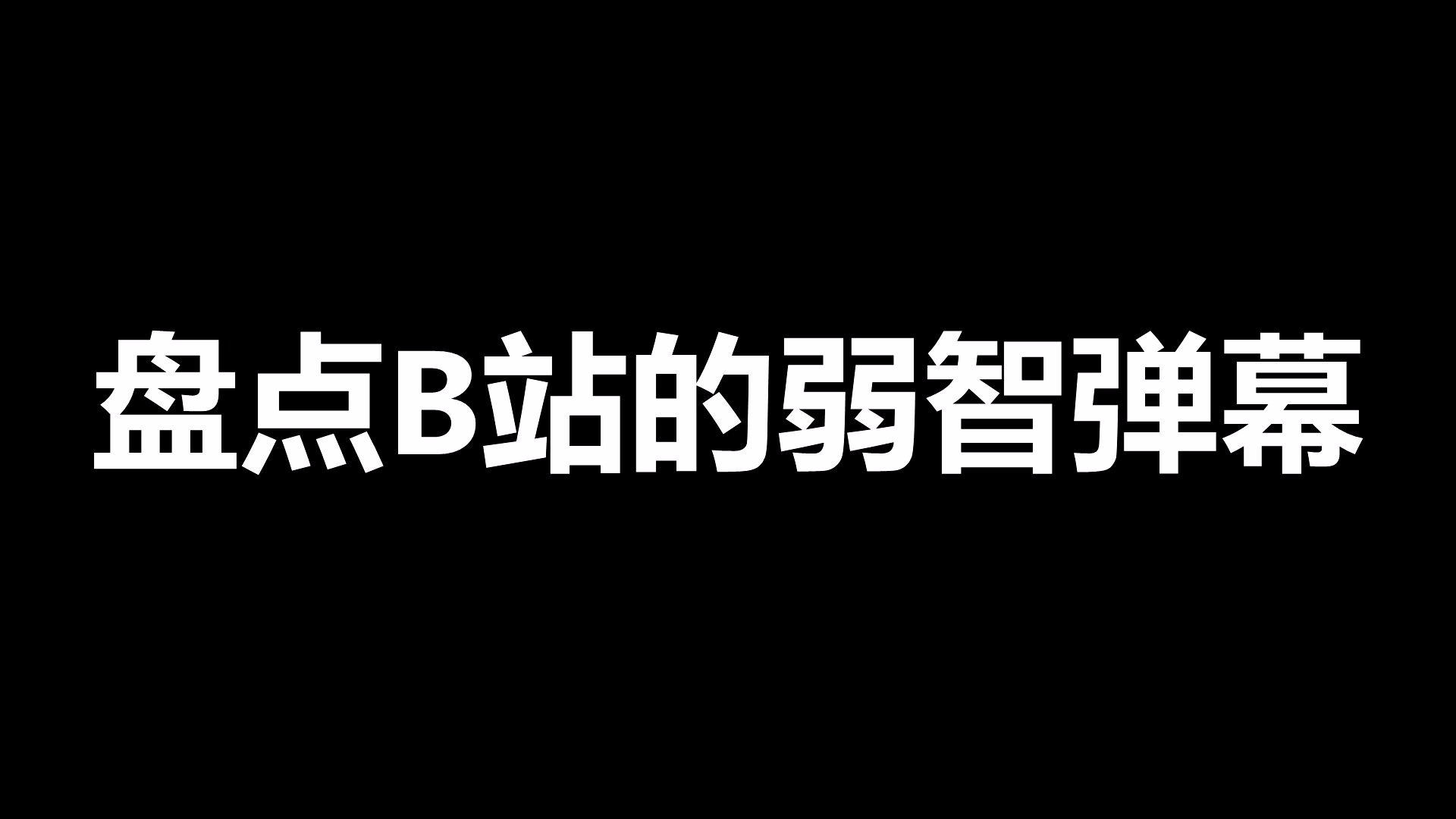 盘点B站的弱智弹幕